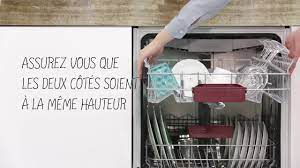 ASSUREZ VOUS QUE LES DEUX CÔTÉS SOIENT À LA MÊME HAUTEUR